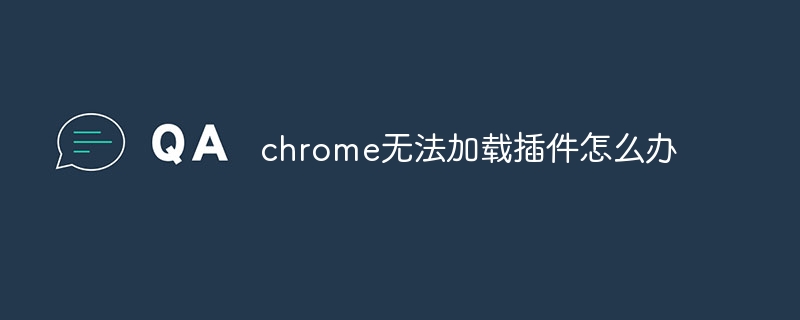 QA chrome无法加载插件怎么办